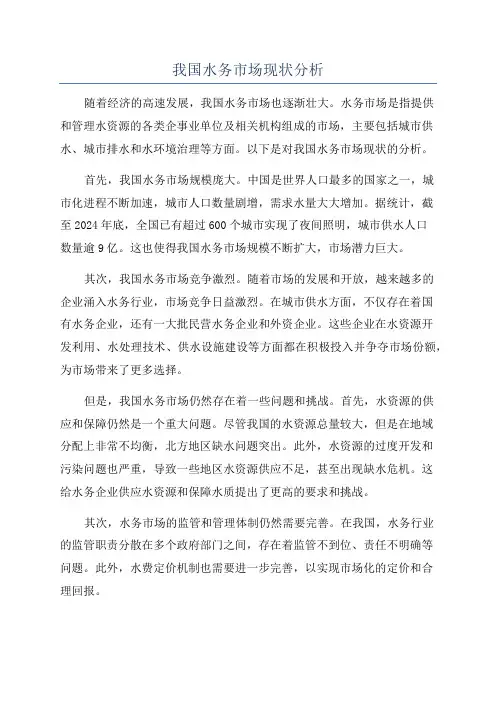 我国水务市场现状分析

随着经济的高速发展，我国水务市场也逐渐壮大。水务市场是指提供和管理水资源的各类企事业单位及相关机构组成的市场，主要包括城市供水、城市排水和水环境治理等方面。以下是对我国水务市场现状的分析。

首先，我国水务市场规模庞大。中国是世界人口最多的国家之一，城市化进程不断加速，城市人口数量剧增，需求水量大大增加。据统计，截至2024年底，全国已有超过600个城市实现了夜间照明，城市供水人口数量逾9亿。这也使得我国水务市场规模不断扩大，市场潜力巨大。

其次，我国水务市场竞争激烈。随着市场的发展和开放，越来越多的企业涌入水务行业，市场竞争日益激烈。在城市供水方面，不仅存在着国有水务企业，还有一大批民营水务企业和外资企业。这些企业在水资源开发利用、水处理技术、供水设施建设等方面都在积极投入并争夺市场份额，为市场带来了更多选择。

但是，我国水务市场仍然存在着一些问题和挑战。首先，水资源的供应和保障仍然是一个重大问题。尽管我国的水资源总量较大，但是在地域分配上非常不均衡，北方地区缺水问题突出。此外，水资源的过度开发和污染问题也严重，导致一些地区水资源供应不足，甚至出现缺水危机。这给水务企业供应水资源和保障水质提出了更高的要求和挑战。

其次，水务市场的监管和管理体制仍然需要完善。在我国，水务行业的监管职责分散在多个政府部门之间，存在着监管不到位、责任不明确等问题。此外，水费定价机制也需要进一步完善，以实现市场化的定价和合理回报。